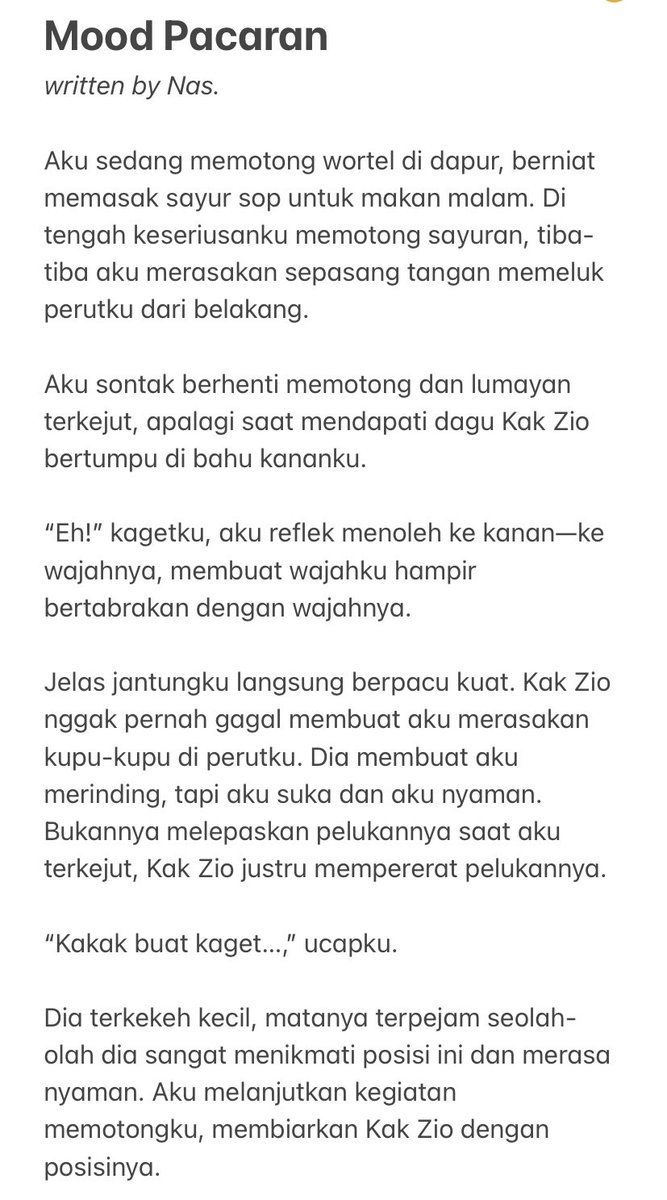 Mood Pacaran

written by Nas.

Aku sedang memotong wortel di dapur, berniat memasak sayur sop untuk makan malam. Di tengah keseriusanku memotong sayuran, tiba-tiba aku merasakan sepasang tangan memeluk perutku dari belakang.

Aku sontak berhenti memotong dan lumayan terkejut, apalagi saat mendapati dagu Kak Zio bertumpu di bahu kananku.

“Eh!” kagetku, aku reflek menoleh ke kanan—ke wajahnya, membuat wajahku hampir bertabrakan dengan wajahnya.

Jelas jantungku langsung berpacu kuat. Kak Zio nggak pernah gagal membuat aku merasakan kupu-kupu di perutku. Dia membuat aku merinding, tapi aku suka dan aku nyaman. Bukannya melepaskan pelukannya saat aku terkejut, Kak Zio justru mempererat pelukannya.

“Kakak buat kaget...,” ucapku.

Dia terkekeh kecil, matanya terpejam seolah-olah dia sangat menikmati posisi ini dan merasa nyaman. Aku melanjutkan kegiatan memotongku, membiarkan Kak Zio dengan posisinya.